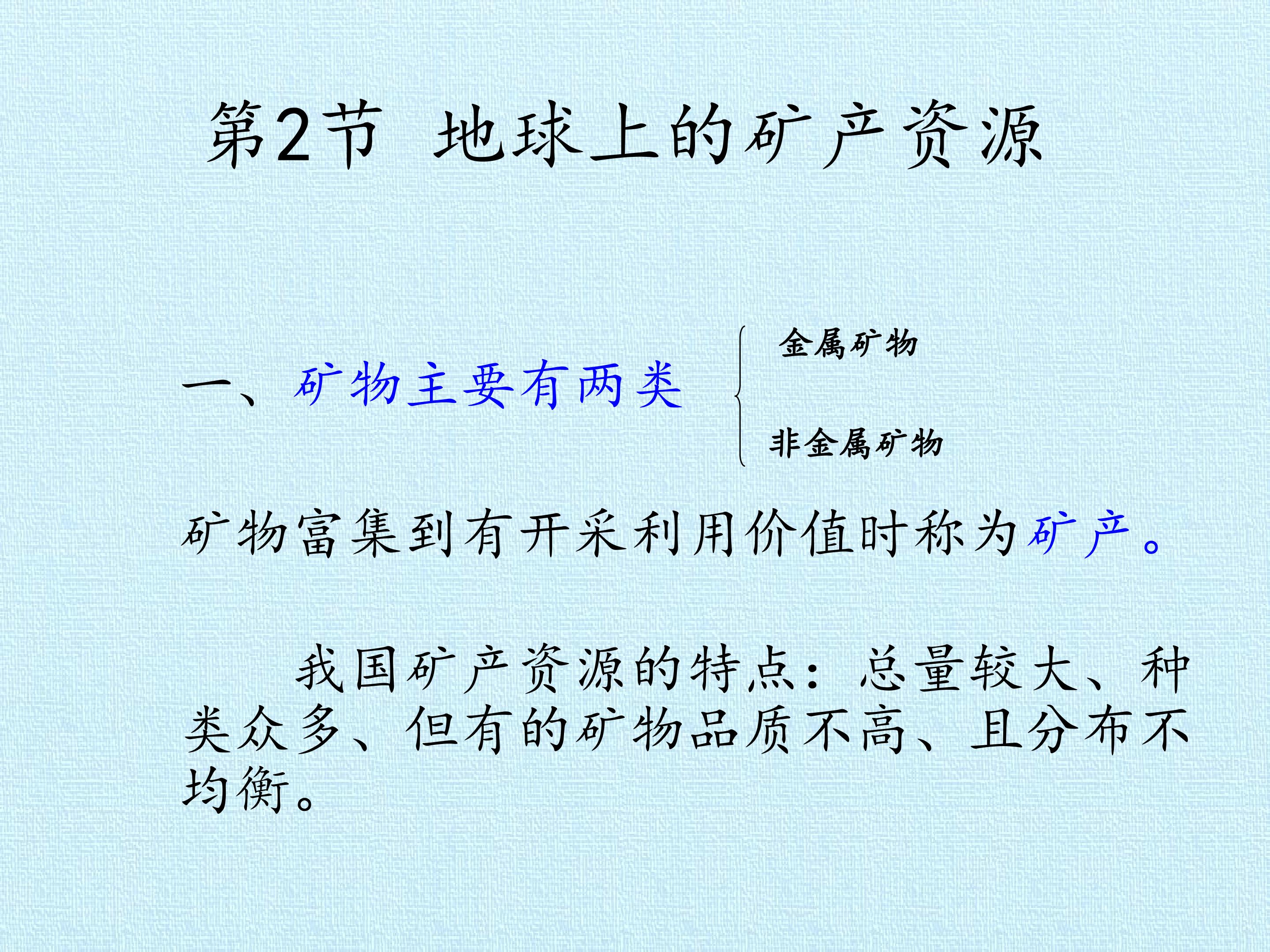 第2节 地球上的矿产资源

一、矿物主要有两类

金属矿物

非金属矿物

矿物富集到有开采利用价值时称为矿产。

我国矿产资源的特点：总量较大、种类众多、但有的矿物品质不高、且分布不均衡。